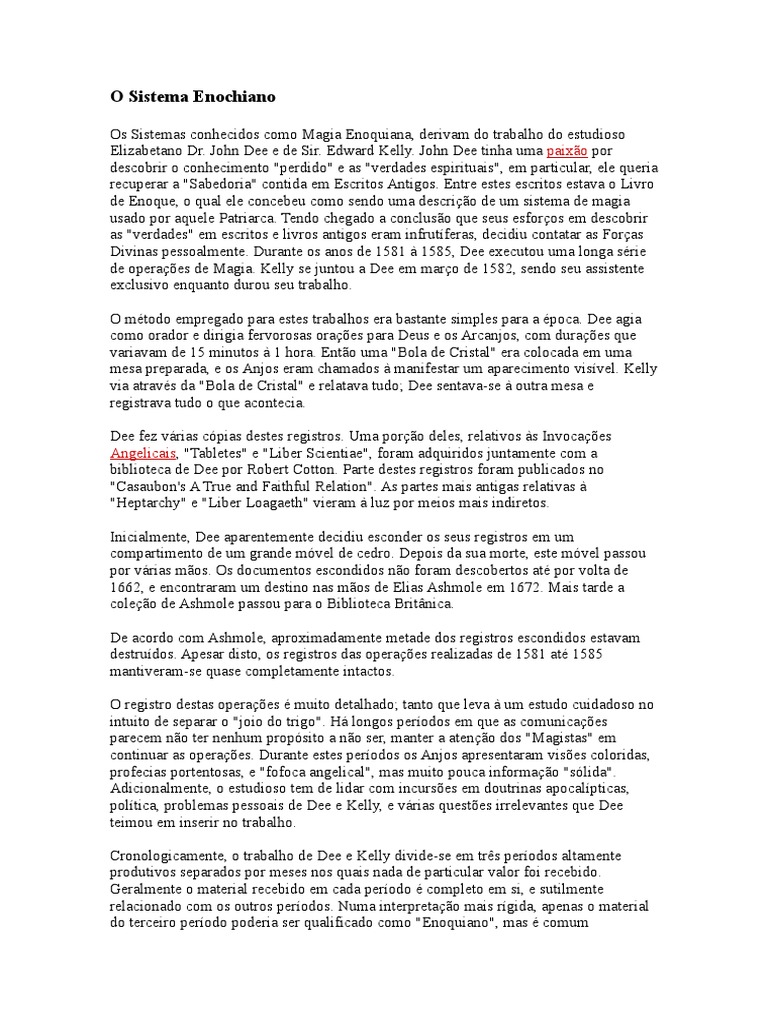 O Sistema Enochiano

Os Sistemas conhecidos como Magia Enoquiana, derivam do trabalho do estudioso Elizabetano Dr. John Dee e de Sir. Edward Kelly. John Dee tinha uma paixão por descobrir o conhecimento "perdido" e as "verdades espirituais", em particular, ele queria recuperar a "Sabedoria" contida em Escritos Antigos. Entre estes escritos estava o Livro de Enoque, o qual ele concebeu como sendo uma descrição de um sistema de magia usado por aquele Patriarca. Tendo chegado a conclusão que seus esforços em descobrir as "verdades" em escritos e livros antigos eram infrutíferas, decidiu contatar as Forças Divinas pessoalmente. Durante os anos de 1581 à 1585, Dee executou uma longa série de operações de Magia. Kelly se juntou a Dee em março de 1582, sendo seu assistente exclusivo enquanto durou seu trabalho.

O método empregado para estes trabalhos era bastante simples para a época. Dee agia como orador e dirigia fervorosas orações para Deus e os Arcanjos, com durações que variavam de 15 minutos à 1 hora. Então uma "Bola de Cristal" era colocada em uma mesa preparada, e os Anjos eram chamados à manifestar um aparecimento visível. Kelly via através da "Bola de Cristal" e relatava tudo; Dee sentava-se à outra mesa e registrava tudo o que acontecia.

Dee fez várias cópias destes registros. Uma porção deles, relativos às Invocações Angelicais, "Tabletes" e "Liber Scientiae", foram adquiridos juntamente com a biblioteca de Dee por Robert Cotton. Parte destes registros foram publicados no "Casaubon's A True and Faithful Relation". As partes mais antigas relativas à "Heptarchy" e "Liber Loagaeth" vieram à luz por meios mais indiretos.

Inicialmente, Dee aparentemente decidiu esconder os seus registros em um compartimento de um grande móvel de cedro. Depois da sua morte, este móvel passou por várias mãos. Os documentos escondidos não foram descobertos até por volta de 1662, e encontraram um destino nas mãos de Elias Ashmole em 1672. Mais tarde a coleção de Ashmole passou para o Biblioteca Britânica.

De acordo com Ashmole, aproximadamente metade dos registros escondidos estavam destruídos. Apesar disto, os registros das operações realizadas de 1581 até 1585 mantiveram-se quase completamente intactos.

O registro destas operações é muito detalhado; tanto que leva à um estudo cuidadoso no intuito de separar o "joio do trigo". Há longos períodos em que as comunicações parecem não ter nenhum propósito a não ser, manter a atenção dos "Magistas" em continuar as operações. Durante estes períodos os Anjos apresentaram visões coloridas, profecias portentosas, e "fofoca angelical", mas muito pouca informação "sólida". Adicionalmente, o estudioso tem de lidar com incursões em doutrinas apocalípticas, política, problemas pessoais de Dee e Kelly, e várias questões irrelevantes que Dee teimou em inserir no trabalho.

Cronologicamente, o trabalho de Dee e Kelly divide-se em três períodos altamente produtivos separados por meses nos quais nada de particular valor foi recebido. Geralmente o material recebido em cada período é completo em si, e sutilmente relacionado com os outros períodos. Numa interpretação mais rígida, apenas o material do terceiro período poderia ser qualificado como "Enoquiano", mas é comum